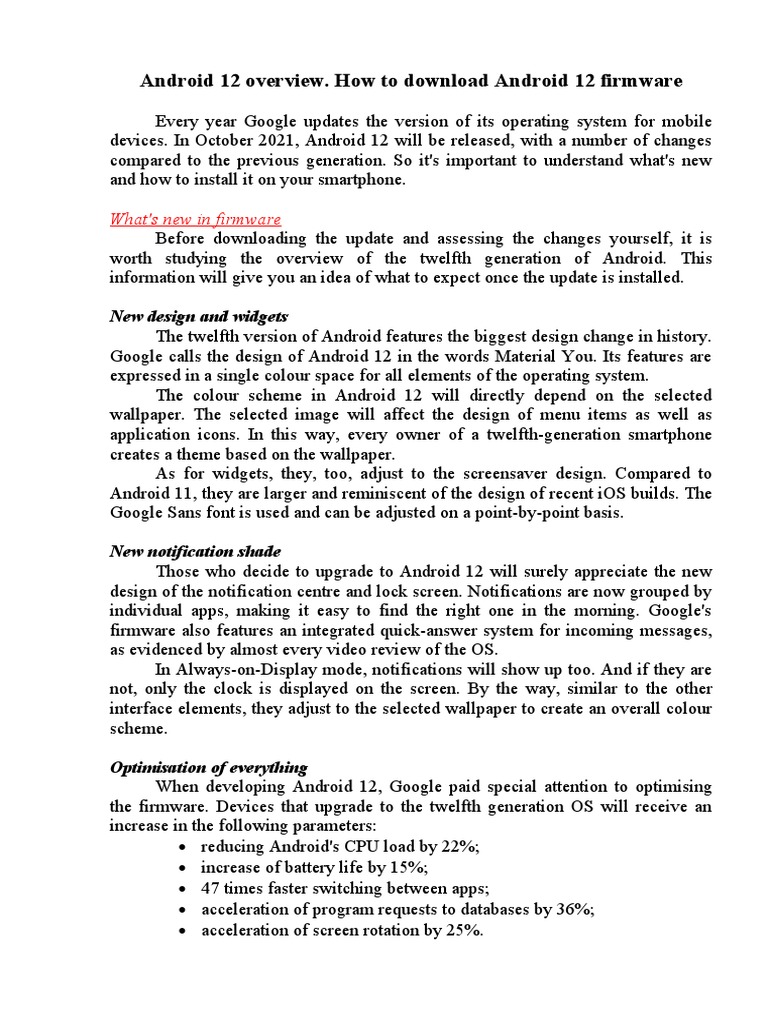 Android 12 overview. How to download Android 12 firmware

Every year Google updates the version of its operating system for mobile devices. In October 2021, Android 12 will be released, with a number of changes compared to the previous generation. So it's important to understand what's new and how to install it on your smartphone.

What's new in firmware
Before downloading the update and assessing the changes yourself, it is worth studying the overview of the twelfth generation of Android. This information will give you an idea of what to expect once the update is installed.

New design and widgets
The twelfth version of Android features the biggest design change in history. Google calls the design of Android 12 in the words Material You. Its features are expressed in a single colour space for all elements of the operating system.
The colour scheme in Android 12 will directly depend on the selected wallpaper. The selected image will affect the design of menu items as well as application icons. In this way, every owner of a twelfth-generation smartphone creates a theme based on the wallpaper.
As for widgets, they, too, adjust to the screensaver design. Compared to Android 11, they are larger and reminiscent of the design of recent iOS builds. The Google Sans font is used and can be adjusted on a point-by-point basis.

New notification shade
Those who decide to upgrade to Android 12 will surely appreciate the new design of the notification centre and lock screen. Notifications are now grouped by individual apps, making it easy to find the right one in the morning. Google's firmware also features an integrated quick-answer system for incoming messages, as evidenced by almost every video review of the OS.
In Always-on-Display mode, notifications will show up too. And if they are not, only the clock is displayed on the screen. By the way, similar to the other interface elements, they adjust to the selected wallpaper to create an overall colour scheme.

Optimisation of everything
When developing Android 12, Google paid special attention to optimising the firmware. Devices that upgrade to the twelfth generation OS will receive an increase in the following parameters:
• reducing Android's CPU load by 22%;
• increase of battery life by 15%;
• 47 times faster switching between apps;
• acceleration of program requests to databases by 36%;
• acceleration of screen rotation by 25%.